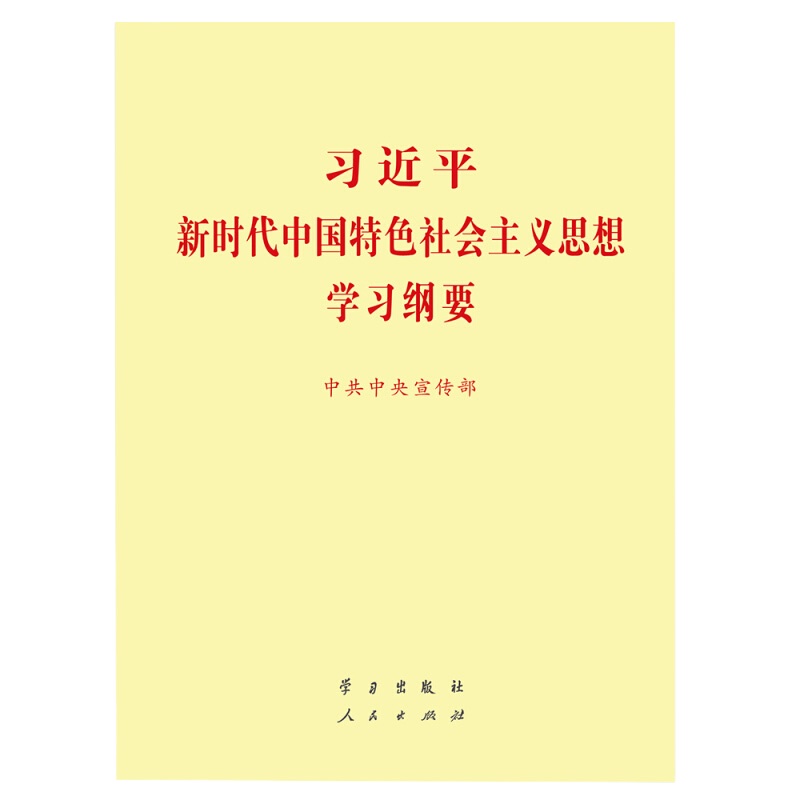 习近平
新时代中国特色社会主义思想
学习纲要

中共中央宣传部

学习出版社
人民出版社